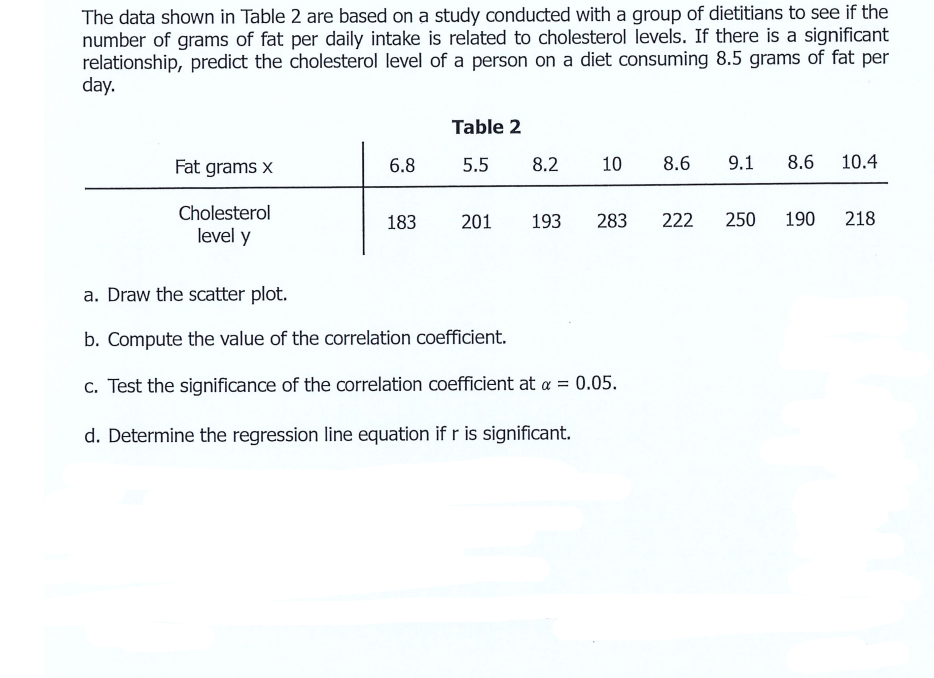 The data shown in Table 2 are based on a study conducted with a group of dietitians to see if the number of grams of fat per daily intake is related to cholesterol levels. If there is a significant relationship, predict the cholesterol level of a person on a diet consuming 8.5 grams of fat per day.

Table 2

| Fat grams x | 6.8 | 5.5 | 8.2 | 10 | 8.6 | 9.1 | 8.6 | 10.4 |
|---|---|---|---|---|---|---|---|---|
| Cholesterol level y | 183 | 201 | 193 | 283 | 222 | 250 | 190 | 218 |

a. Draw the scatter plot.

b. Compute the value of the correlation coefficient.

c. Test the significance of the correlation coefficient at $\alpha = 0.05$.

d. Determine the regression line equation if r is significant.